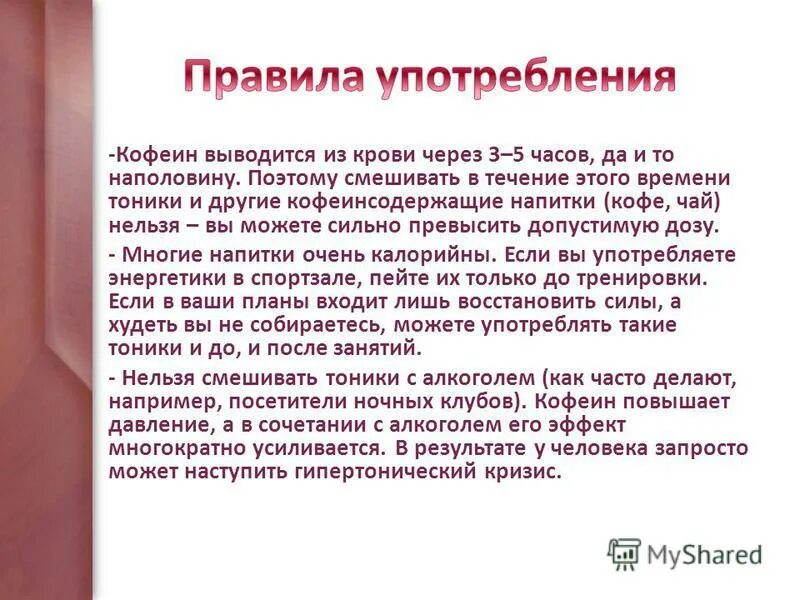 Правила употребления

-Кофеин выводится из крови через 3–5 часов, да и то наполовину. Поэтому смешивать в течение этого времени тоники и другие кофеинсодержащие напитки (кофе, чай) нельзя – вы можете сильно превысить допустимую дозу.

- Многие напитки очень калорийны. Если вы употребляете энергетики в спортзале, пейте их только до тренировки. Если в ваши планы входит лишь восстановить силы, а худеть вы не собираетесь, можете употреблять такие тоники и до, и после занятий.

- Нельзя смешивать тоники с алкоголем (как часто делают, например, посетители ночных клубов). Кофеин повышает давление, а в сочетании с алкоголем его эффект многократно усиливается. В результате у человека запросто может наступить гипертонический кризис.

MyShared